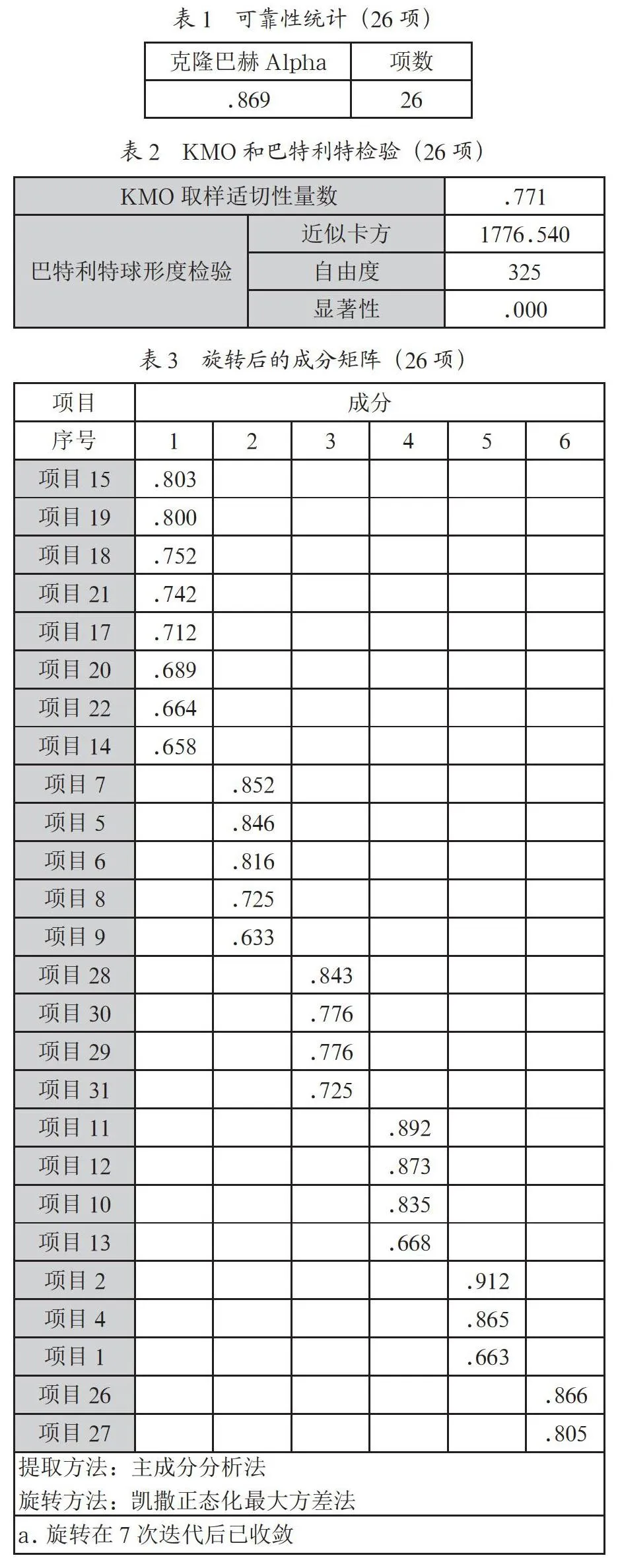 表 1 可靠性统计（26 项）

| 克隆巴赫 Alpha | 项数 |
|---|---|
| .869 | 26 |

表 2 KMO 和巴特利特检验（26 项）

| KMO 取样适切性量数 | | .771 |
|---|---|---|
| 巴特利特球形度检验 | 近似卡方 | 1776.540 |
| | 自由度 | 325 |
| | 显著性 | .000 |

表 3 旋转后的成分矩阵（26 项）

| 项目 | 成分 | | | | | |
|---|---|---|---|---|---|---|
| 序号 | 1 | 2 | 3 | 4 | 5 | 6 |
| 项目 15 | .803 | | | | | |
| 项目 19 | .800 | | | | | |
| 项目 18 | .752 | | | | | |
| 项目 21 | .742 | | | | | |
| 项目 17 | .712 | | | | | |
| 项目 20 | .689 | | | | | |
| 项目 22 | .664 | | | | | |
| 项目 14 | .658 | | | | | |
| 项目 7 | | .852 | | | | |
| 项目 5 | | .846 | | | | |
| 项目 6 | | .816 | | | | |
| 项目 8 | | .725 | | | | |
| 项目 9 | | .633 | | | | |
| 项目 28 | | | .843 | | | |
| 项目 30 | | | .776 | | | |
| 项目 29 | | | .776 | | | |
| 项目 31 | | | .725 | | | |
| 项目 11 | | | | .892 | | |
| 项目 12 | | | | .873 | | |
| 项目 10 | | | | .835 | | |
| 项目 13 | | | | .668 | | |
| 项目 2 | | | | | .912 | |
| 项目 4 | | | | | .865 | |
| 项目 1 | | | | | .663 | |
| 项目 26 | | | | | | .866 |
| 项目 27 | | | | | | .805 |

提取方法：主成分分析法
旋转方法：凯撒正态化最大方差法
a. 旋转在 7 次迭代后已收敛